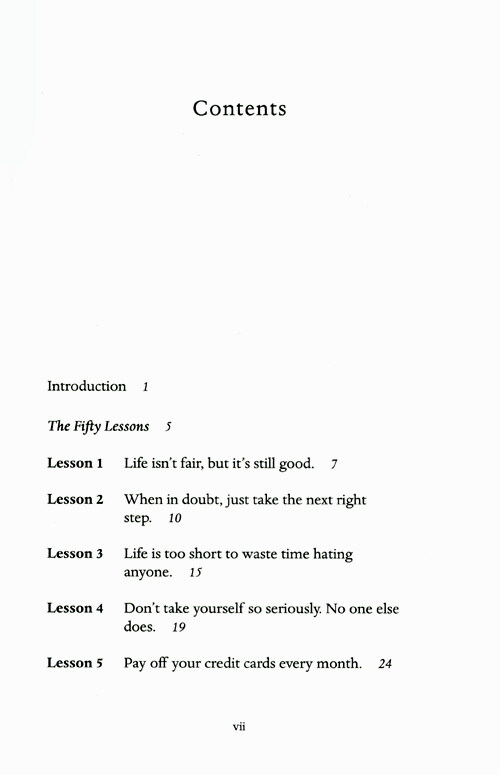 Contents

Introduction 1

The Fifty Lessons 5

Lesson 1 Life isn't fair, but it's still good. 7

Lesson 2 When in doubt, just take the next right step. 10

Lesson 3 Life is too short to waste time hating anyone. 15

Lesson 4 Don't take yourself so seriously. No one else does. 19

Lesson 5 Pay off your credit cards every month. 24

vii